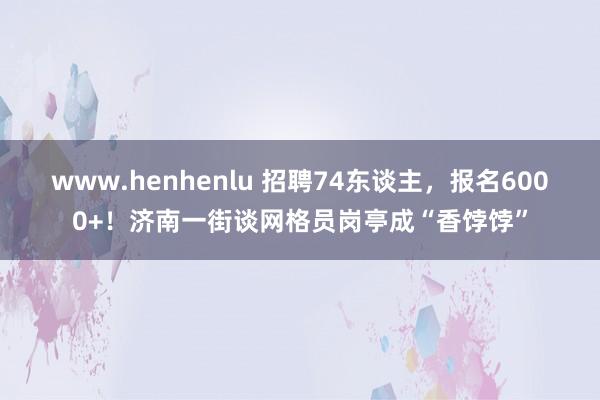 www.henhenlu 招聘74东谈主，报名6000+！济南一街谈网格员岗亭成“香饽饽”